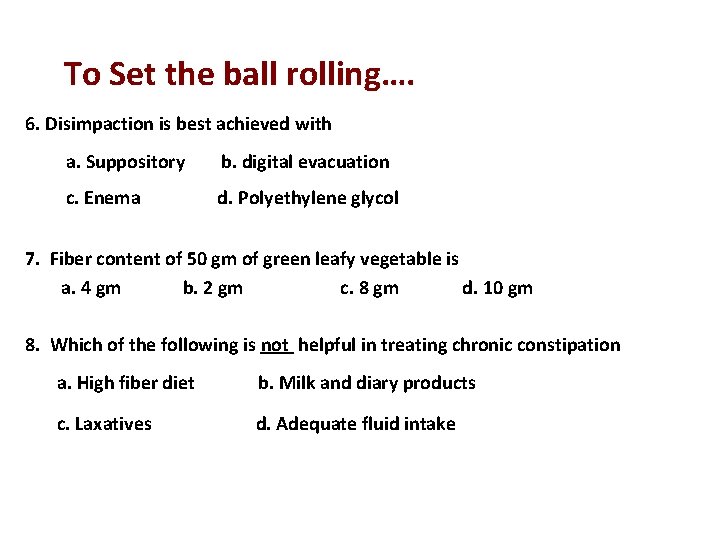 To Set the ball rolling….

6. Disimpaction is best achieved with

a. Suppository b. digital evacuation

c. Enema d. Polyethylene glycol

7. Fiber content of 50 gm of green leafy vegetable is

a. 4 gm b. 2 gm c. 8 gm d. 10 gm

8. Which of the following is not helpful in treating chronic constipation

a. High fiber diet b. Milk and diary products

c. Laxatives d. Adequate fluid intake